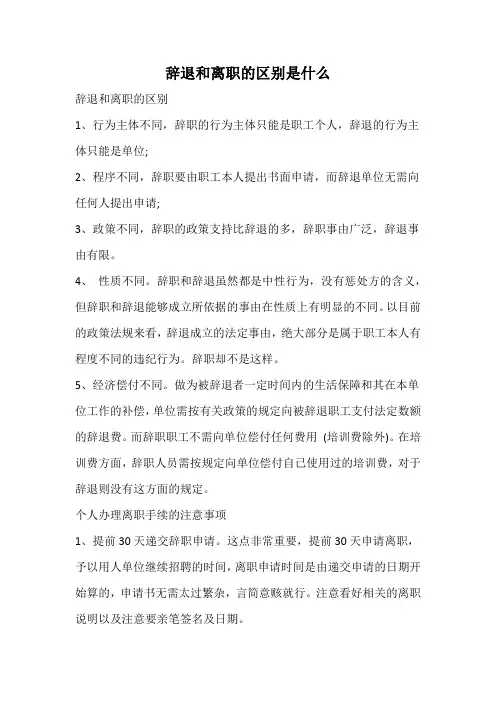 辞退和离职的区别是什么

辞退和离职的区别

1、行为主体不同，辞职的行为主体只能是职工个人，辞退的行为主体只能是单位;

2、程序不同，辞职要由职工本人提出书面申请，而辞退单位无需向任何人提出申请;

3、政策不同，辞职的政策支持比辞退的多，辞职事由广泛，辞退事由有限。

4、 性质不同。辞职和辞退虽然都是中性行为，没有惩处方的含义，但辞职和辞退能够成立所依据的事由在性质上有明显的不同。以目前的政策法规来看，辞退成立的法定事由，绝大部分是属于职工本人有程度不同的违纪行为。辞职却不是这样。

5、经济偿付不同。做为被辞退者一定时间内的生活保障和其在本单位工作的补偿，单位需按有关政策的规定向被辞退职工支付法定数额的辞退费。而辞职职工不需向单位偿付任何费用 (培训费除外)。在培训费方面，辞职人员需按规定向单位偿付自己使用过的培训费，对于辞退则没有这方面的规定。

个人办理离职手续的注意事项

1、提前30天递交辞职申请。这点非常重要，提前30天申请离职，予以用人单位继续招聘的时间，离职申请时间是由递交申请的日期开始算的，申请书无需太过繁杂，言简意赅就行。注意看好相关的离职说明以及注意要亲笔签名及日期。